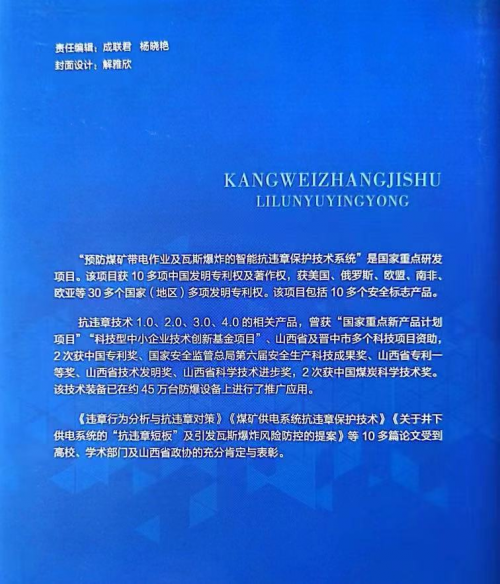 责任编辑：成联君　杨晓艳
封面设计：解雅欣

KANGWEIZHANGJISHU
LILUNYUYINGYONG

“预防煤矿带电作业及瓦斯爆炸的智能抗违章保护技术系统”是国家重点研发项目。该项目获 10 多项中国发明专利权及著作权，获美国、俄罗斯、欧盟、南非、欧亚等 30 多个国家（地区）多项发明专利权。该项目包括 10 多个安全标志产品。

抗违章技术 1.0、2.0、3.0、4.0 的相关产品，曾获“国家重点新产品计划项目”“科技型中小企业技术创新基金项目”、山西省及晋中市多个科技项目资助，2 次获中国专利奖、国家安全监管总局第六届安全生产科技成果奖、山西省专利一等奖、山西省技术发明奖、山西省科学技术进步奖，2 次获中国煤炭科学技术奖。该技术装备已在约 45 万台防爆设备上进行了推广应用。

《违章行为分析与抗违章对策》《煤矿供电系统抗违章保护技术》《关于井下供电系统的“抗违章短板”及引发瓦斯爆炸风险防控的提案》等 10 多篇论文受到高校、学术部门及山西省政协的充分肯定与表彰。